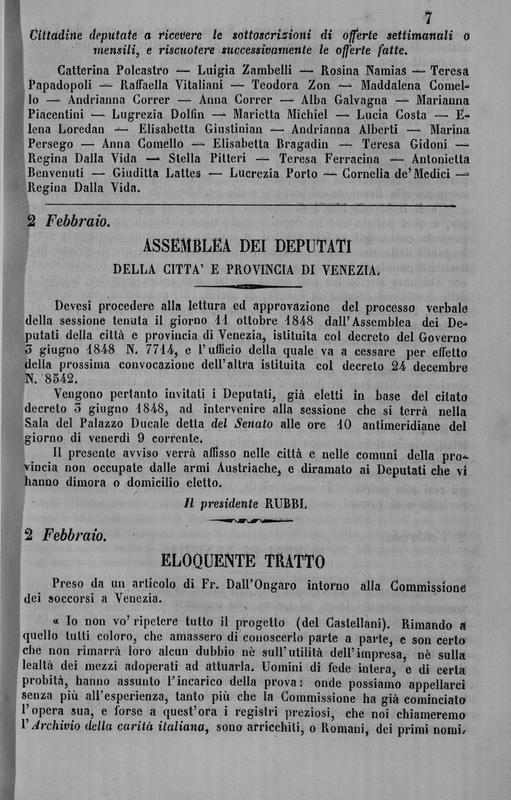 7

Cittadine deputate a ricevere le sottoscrizioni di offerte settimanali o mensili, e riscuotere successivamente le offerte fatte.

Catterina Polcastro — Luigia Zambelli — Rosina Namias — Teresa Papadopoli — Raffaella Vitaliani — Teodora Zon — Maddalena Comello — Andrianna Correr — Anna Correr — Alba Galvagna — Marianna Piacentini — Lugrezia Dolfin — Marietta Michiel — Lucia Costa — Elena Loredan — Elisabetta Giustinian — Andrianna Alberti — Marina Persego — Anna Comello — Elisabetta Bragadin — Teresa Gidoni — Regina Dalla Vida — Stella Pitteri — Teresa Ferracina — Antonietta Benvenuti — Giuditta Lattes — Lucrezia Porto — Cornelia de' Medici — Regina Dalla Vida.

2 Febbraio.

ASSEMBLEA DEI DEPUTATI
DELLA CITTA' E PROVINCIA DI VENEZIA.

Devesi procedere alla lettura ed approvazione del processo verbale della sessione tenuta il giorno 11 ottobre 1848 dall'Assemblea dei Deputati della città e provincia di Venezia, istituita col decreto del Governo 3 giugno 1848 N. 7714, e l'ufficio della quale va a cessare per effetto della prossima convocazione dell'altra istituita col decreto 24 decembre N. 8542.

Vengono pertanto invitati i Deputati, già eletti in base del citato decreto 3 giugno 1848, ad intervenire alla sessione che si terrà nella Sala del Palazzo Ducale detta del Senato alle ore 10 antimeridiane del giorno di venerdì 9 corrente.

Il presente avviso verrà affisso nelle città e nelle comuni della provincia non occupate dalle armi Austriache, e diramato ai Deputati che vi hanno dimora o domicilio eletto.

Il presidente RUBBI.

2 Febbraio.

ELOQUENTE TRATTO

Preso da un articolo di Fr. Dall'Ongaro intorno alla Commissione dei soccorsi a Venezia.

« Io non vo' ripetere tutto il progetto (del Castellani). Rimando a quello tutti coloro, che amassero di conoscerlo parte a parte, e son certo che non rimarrà loro alcun dubbio nè sull'utilità dell'impresa, nè sulla lealtà dei mezzi adoperati ad attuarla. Uomini di fede intera, e di certa probità, hanno assunto l'incarico della prova: onde possiamo appellarci senza più all'esperienza, tanto più che la Commissione ha già cominciato l'opera sua, e forse a quest'ora i registri preziosi, che noi chiameremo l'Archivio della carità italiana, sono arricchiti, o Romani, dei primi nomi.